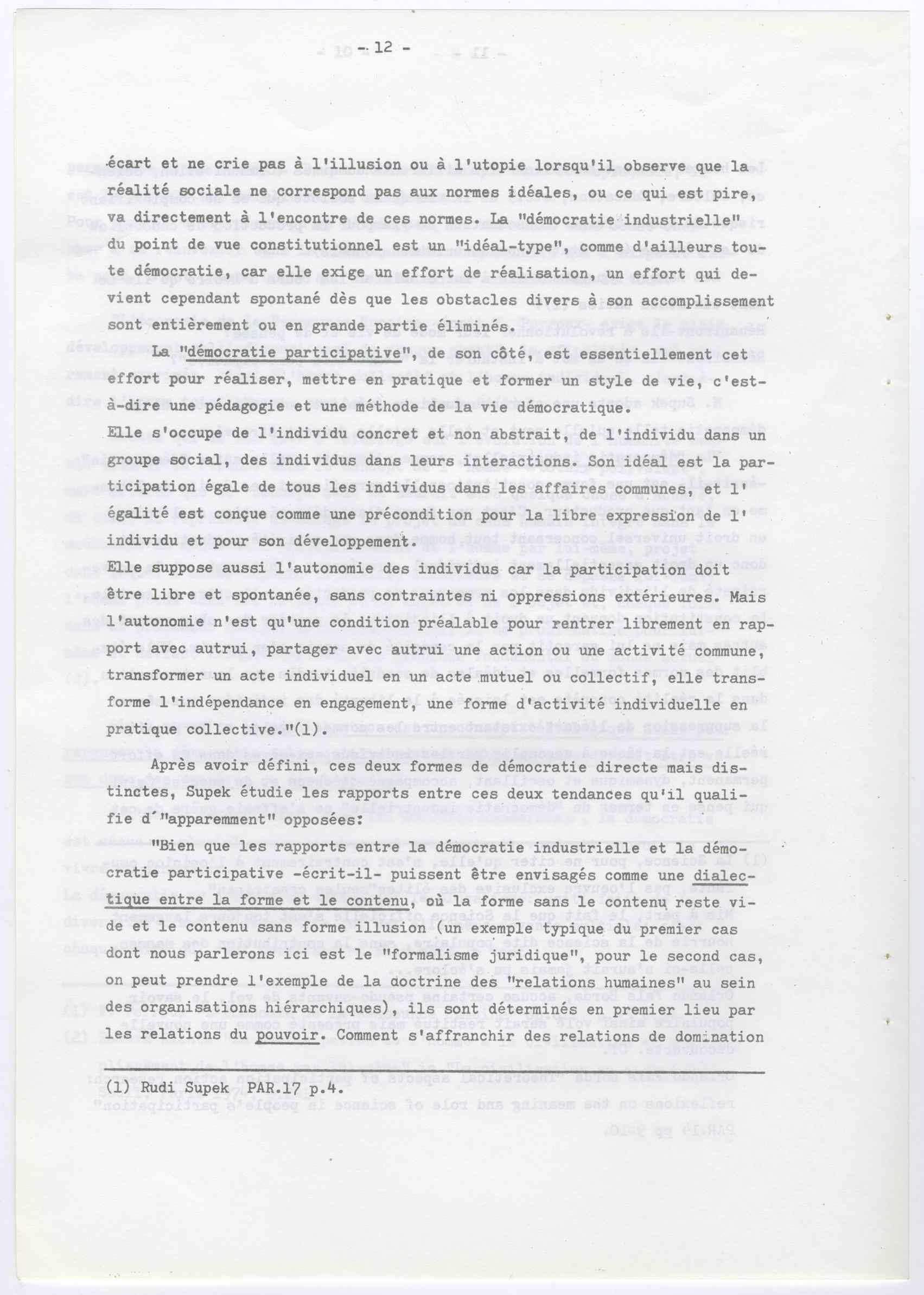 - 12 -

écart et ne crie pas à l'illusion ou à l'utopie lorsqu'il observe que la réalité sociale ne correspond pas aux normes idéales, ou ce qui est pire, va directement à l'encontre de ces normes. La "démocratie industrielle" du point de vue constitutionnel est un "idéal-type", comme d'ailleurs toute démocratie, car elle exige un effort de réalisation, un effort qui devient cependant spontané dès que les obstacles divers à son accomplissement sont entièrement ou en grande partie éliminés.

La "démocratie participative", de son côté, est essentiellement cet effort pour réaliser, mettre en pratique et former un style de vie, c'est-à-dire une pédagogie et une méthode de la vie démocratique.
Elle s'occupe de l'individu concret et non abstrait, de l'individu dans un groupe social, des individus dans leurs interactions. Son idéal est la participation égale de tous les individus dans les affaires communes, et l'égalité est conçue comme une précondition pour la libre expression de l'individu et pour son développement.
Elle suppose aussi l'autonomie des individus car la participation doit être libre et spontanée, sans contraintes ni oppressions extérieures. Mais l'autonomie n'est qu'une condition préalable pour rentrer librement en rapport avec autrui, partager avec autrui une action ou une activité commune, transformer un acte individuel en un acte mutuel ou collectif, elle transforme l'indépendance en engagement, une forme d'activité individuelle en pratique collective."(1).

Après avoir défini, ces deux formes de démocratie directe mais distinctes, Supek étudie les rapports entre ces deux tendances qu'il qualifie d'"apparemment" opposées:

"Bien que les rapports entre la démocratie industrielle et la démocratie participative -écrit-il- puissent être envisagés comme une dialectique entre la forme et le contenu, où la forme sans le contenu reste vide et le contenu sans forme illusion (un exemple typique du premier cas dont nous parlerons ici est le "formalisme juridique", pour le second cas, on peut prendre l'exemple de la doctrine des "relations humaines" au sein des organisations hiérarchiques), ils sont déterminés en premier lieu par les relations du pouvoir. Comment s'affranchir des relations de domination

(1) Rudi Supek PAR.17 p.4.